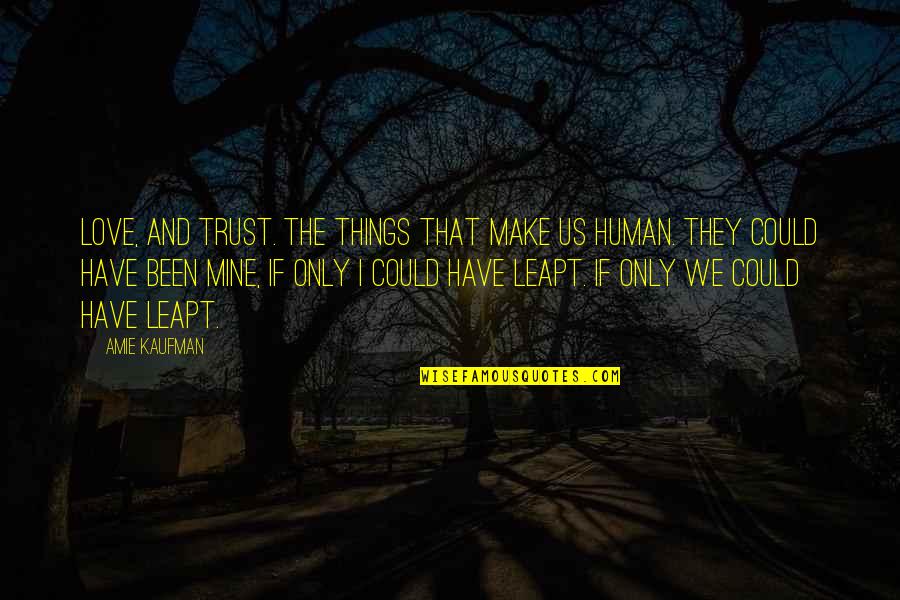 LOVE, AND TRUST. THE THINGS THAT MAKE US HUMAN. THEY COULD HAVE BEEN MINE, IF ONLY I COULD HAVE LEAPT. IF ONLY WE COULD HAVE LEAPT.

AMIE KAUFMAN

WISEFAMOUSQUOTES.COM